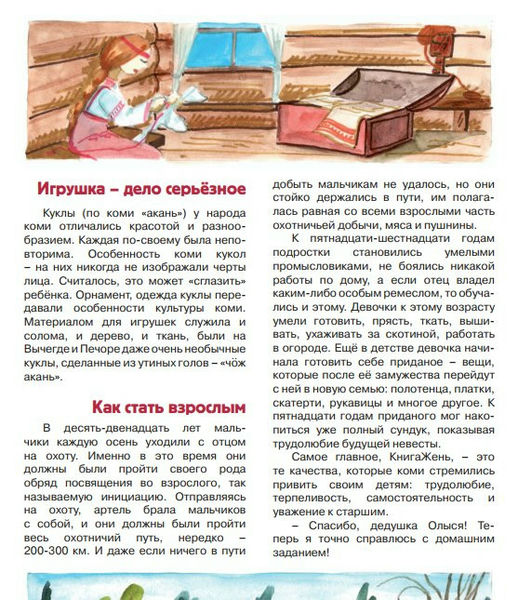 Игрушка – дело серьёзное

Куклы (по коми «акань») у народа коми отличались красотой и разнообразием. Каждая по-своему была неповторима. Особенность коми кукол – на них никогда не изображали черты лица. Считалось, это может «сглазить» ребёнка. Орнамент, одежда куклы передавали особенности культуры коми. Материалом для игрушек служила и солома, и дерево, и ткань, были на Вычегде и Печоре даже очень необычные куклы, сделанные из утиных голов – «чӧж акань».

Как стать взрослым

В десять-двенадцать лет мальчики каждую осень уходили с отцом на охоту. Именно в это время они должны были пройти своего рода обряд посвящения во взрослого, так называемую инициацию. Отправляясь на охоту, артель брала мальчиков с собой, и они должны были пройти весь охотничий путь, нередко – 200-300 км. И даже если ничего в пути добыть мальчикам не удалось, но они стойко держались в пути, им полагалась равная со всеми взрослыми часть охотничьей добычи, мяса и пушнины.

К пятнадцати-шестнадцати годам подростки становились умелыми промысловиками, не боялись никакой работы по дому, а если отец владел каким-либо особым ремеслом, то обучались и этому. Девочки к этому возрасту умели готовить, прясть, ткать, вышивать, ухаживать за скотиной, работать в огороде. Ещё в детстве девочка начинала готовить себе приданое – вещи, которые после её замужества перейдут с ней в новую семью: полотенца, платки, скатерти, рукавицы и многое другое. К пятнадцати годам приданого мог накопиться уже полный сундук, показывая трудолюбие будущей невесты.

Самое главное, КнигаЖень, – это те качества, которые коми стремились привить своим детям: трудолюбие, терпеливость, самостоятельность и уважение к старшим.

– Спасибо, дедушка Олыся! Теперь я точно справлюсь с домашним заданием!